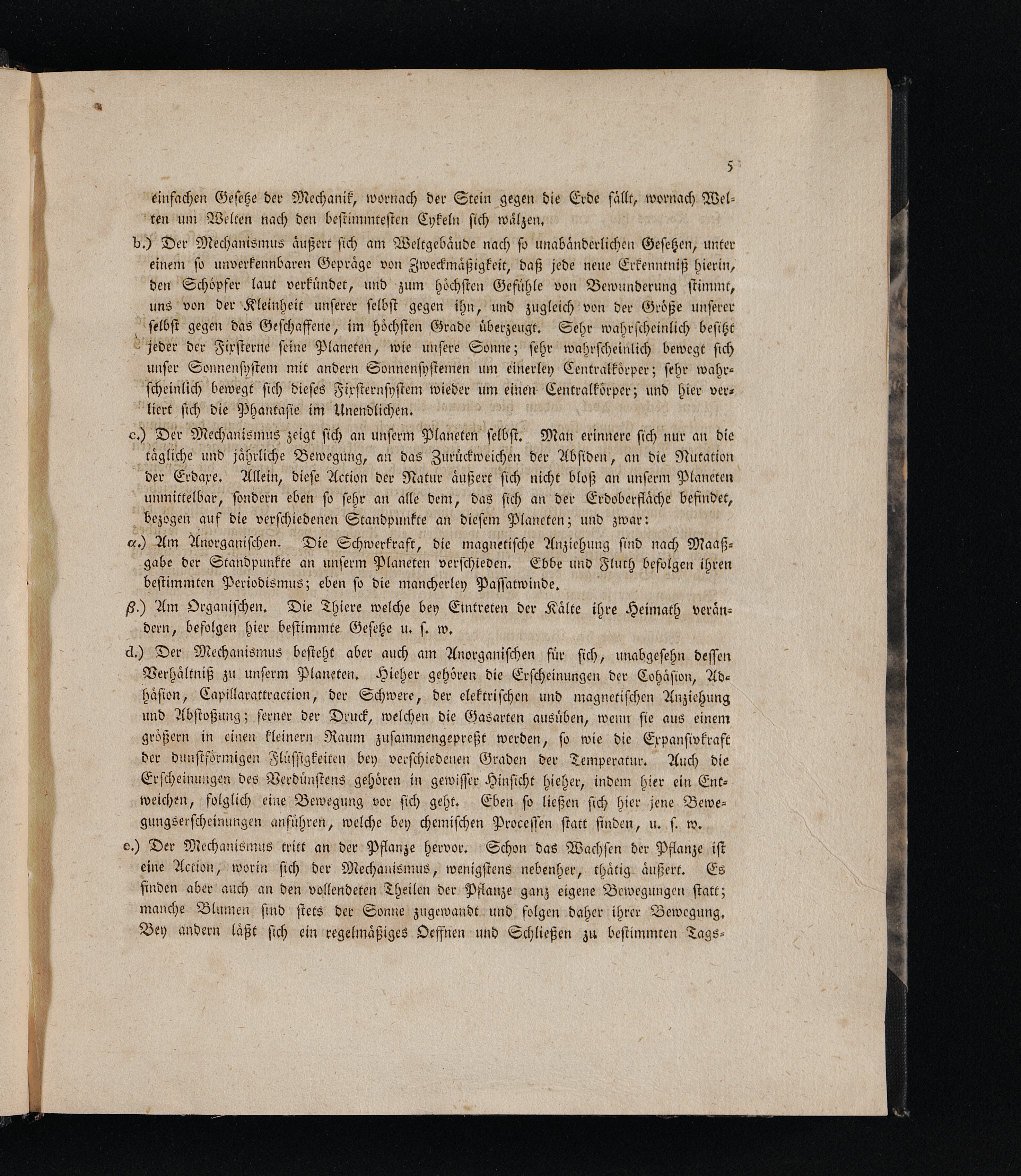 5

einfachen Gesetze der Mechanik, wornach der Stein gegen die Erde fällt, wornach Welten um Welten nach den bestimmtesten Cykeln sich wälzen.

b.) Der Mechanismus äußert sich am Weltgebäude nach so unabänderlichen Gesetzen, unter einem so unverkennbaren Gepräge von Zweckmäßigkeit, daß jede neue Erkenntniß hierin, den Schöpfer laut verkündet, und zum höchsten Gefühle von Bewunderung stimmt, uns von der Kleinheit unserer selbst gegen ihn, und zugleich von der Größe unserer selbst gegen das Geschaffene, im höchsten Grade überzeugt. Sehr wahrscheinlich besitzt jeder der Fixsterne seine Planeten, wie unsere Sonne; sehr wahrscheinlich bewegt sich unser Sonnensystem mit andern Sonnensystemen um einerley Centralkörper; sehr wahrscheinlich bewegt sich dieses Fixsternsystem wieder um einen Centralkörper; und hier verliert sich die Phantasie im Unendlichen.

c.) Der Mechanismus zeigt sich an unserm Planeten selbst. Man erinnere sich nur an die tägliche und jährliche Bewegung, an das Zurückweichen der Absiden, an die Nutation der Erdaxe. Allein, diese Action der Natur äußert sich nicht bloß an unserm Planeten unmittelbar, sondern eben so sehr an alle dem, das sich an der Erdoberfläche befindet, bezogen auf die verschiedenen Standpunkte an diesem Planeten; und zwar:

α.) Am Anorganischen. Die Schwerkraft, die magnetische Anziehung sind nach Maaßgabe der Standpunkte an unserm Planeten verschieden. Ebbe und Fluth befolgen ihren bestimmten Periodismus; eben so die mancherley Passatwinde.

β.) Am Organischen. Die Thiere welche bey Eintreten der Kälte ihre Heimath verändern, befolgen hier bestimmte Gesetze u. s. w.

d.) Der Mechanismus besteht aber auch am Anorganischen für sich, unabgesehn dessen Verhältniß zu unserm Planeten. Hieher gehören die Erscheinungen der Cohäsion, Adhäsion, Capillarattraction, der Schwere, der elektrischen und magnetischen Anziehung und Abstoßung; ferner der Druck, welchen die Gasarten ausüben, wenn sie aus einem größern in einen kleinern Raum zusammengepreßt werden, so wie die Expansivkraft der dunstförmigen Flüssigkeiten bey verschiedenen Graden der Temperatur. Auch die Erscheinungen des Verdünstens gehören in gewisser Hinsicht hieher, indem hier ein Entweichen, folglich eine Bewegung vor sich geht. Eben so ließen sich hier jene Bewegungserscheinungen anführen, welche bey chemischen Processen statt finden, u. s. w.

e.) Der Mechanismus tritt an der Pflanze hervor. Schon das Wachsen der Pflanze ist eine Action, worin sich der Mechanismus, wenigstens nebenher, thätig äußert. Es finden aber auch an den vollendeten Theilen der Pflanze ganz eigene Bewegungen statt; manche Blumen sind stets der Sonne zugewandt und folgen daher ihrer Bewegung. Bey andern läßt sich ein regelmäßiges Oeffnen und Schließen zu bestimmten Tags-